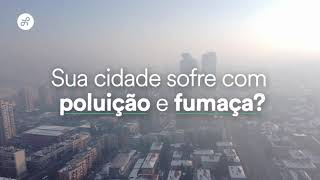 Sua cidade sofre com poluição e fumaça?